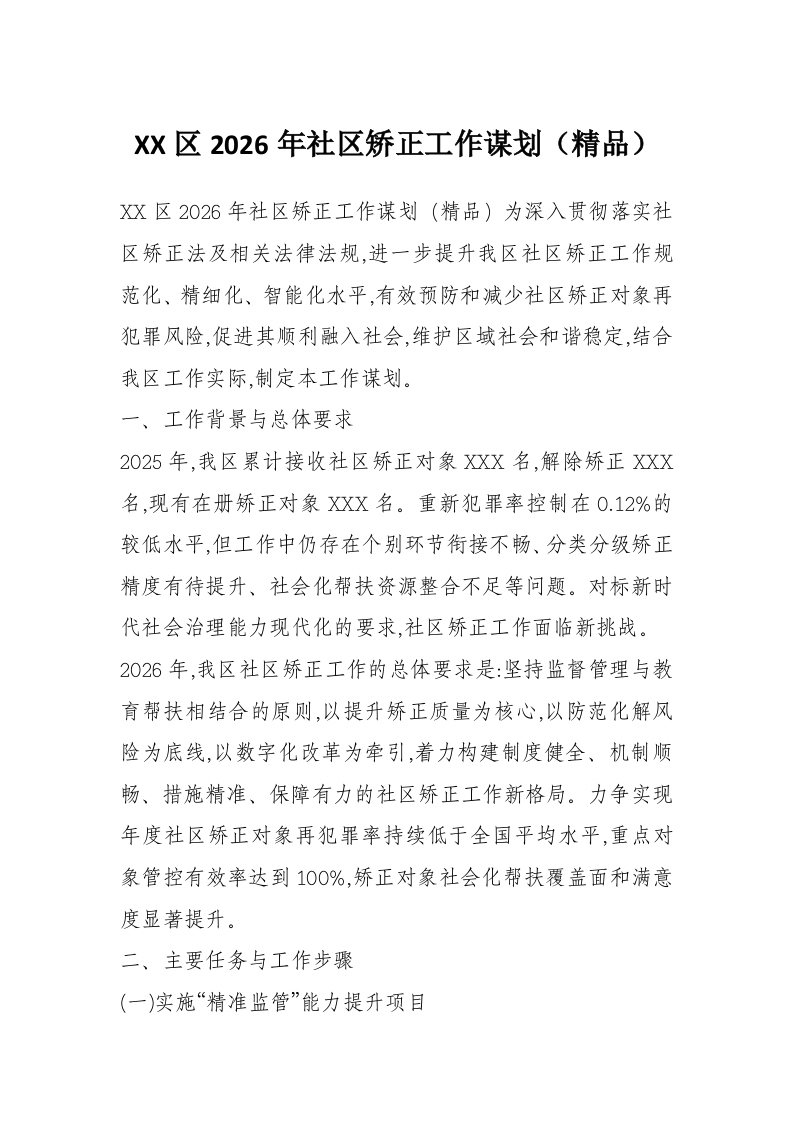 XX 区 2026 年社区矫正工作谋划（精品）

XX 区 2026 年社区矫正工作谋划（精品）为深入贯彻落实社区矫正法及相关法律法规,进一步提升我区社区矫正工作规范化、精细化、智能化水平,有效预防和减少社区矫正对象再犯罪风险,促进其顺利融入社会,维护区域社会和谐稳定,结合我区工作实际,制定本工作谋划。

一、工作背景与总体要求

2025 年,我区累计接收社区矫正对象 XXX 名,解除矫正 XXX 名,现有在册矫正对象 XXX 名。重新犯罪率控制在 0.12%的较低水平,但工作中仍存在个别环节衔接不畅、分类分级矫正精度有待提升、社会化帮扶资源整合不足等问题。对标新时代社会治理能力现代化的要求,社区矫正工作面临新挑战。

2026 年,我区社区矫正工作的总体要求是:坚持监督管理与教育帮扶相结合的原则,以提升矫正质量为核心,以防范化解风险为底线,以数字化改革为牵引,着力构建制度健全、机制顺畅、措施精准、保障有力的社区矫正工作新格局。力争实现年度社区矫正对象再犯罪率持续低于全国平均水平,重点对象管控有效率达到 100%,矫正对象社会化帮扶覆盖面和满意度显著提升。

二、主要任务与工作步骤

(一)实施“精准监管”能力提升项目